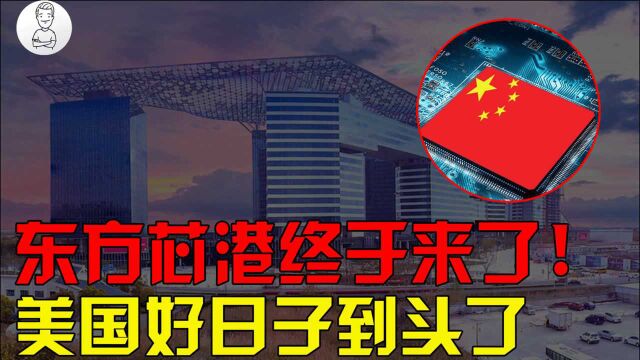 东方芯港终于来了！
美国好日子到头了